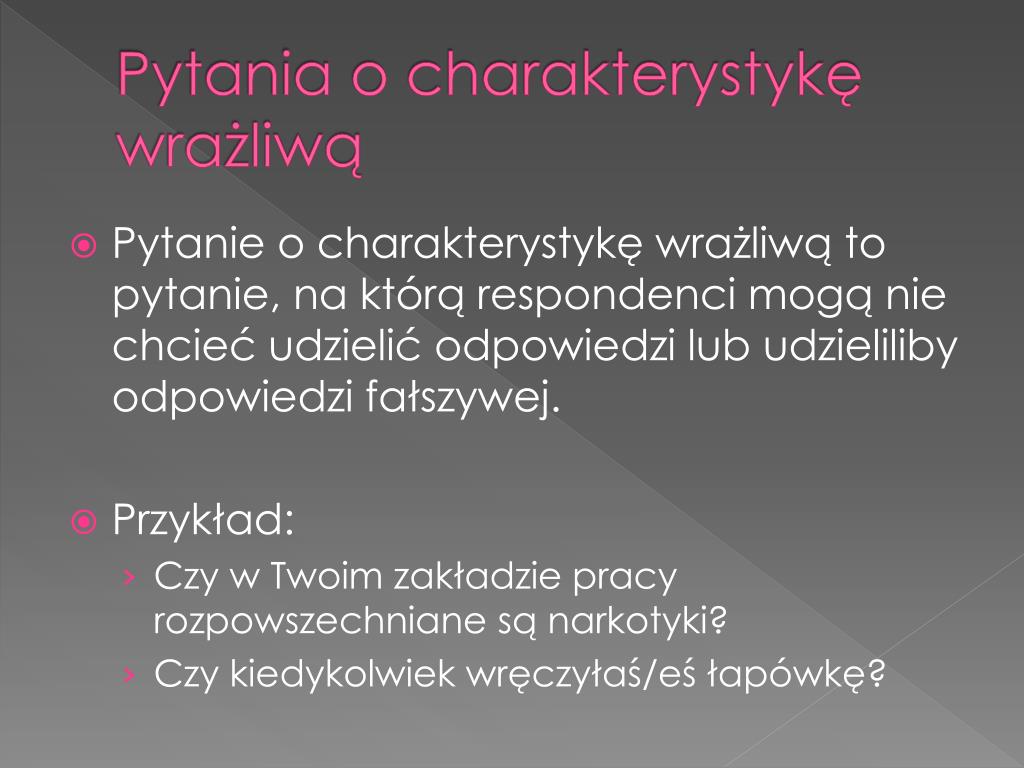 Pytania o charakterystykę wrażliwą

Pytanie o charakterystykę wrażliwą to pytanie, na którą respondenci mogą nie chcieć udzielić odpowiedzi lub udzieliliby odpowiedzi fałszywej.

Przykład:

› Czy w Twoim zakładzie pracy rozpowszechniane są narkotyki?

› Czy kiedykolwiek wręczyłaś/eś łapówkę?